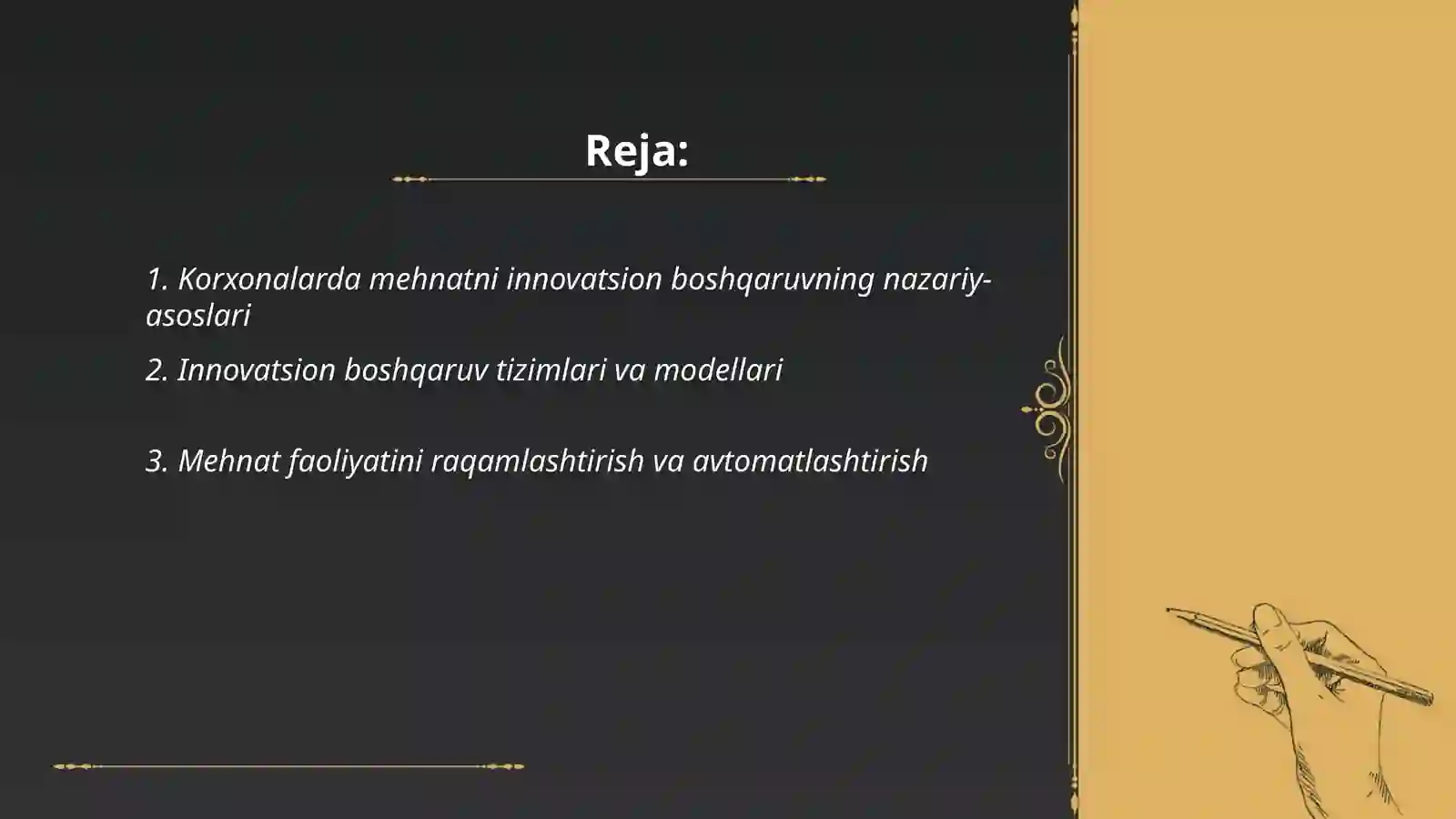 Reja:

1. Korxonalarda mehnatni innovatsion boshqaruvning nazariy-asoslari

2. Innovatsion boshqaruv tizimlari va modellari

3. Mehnat faoliyatini raqamlashtirish va avtomatlashtirish